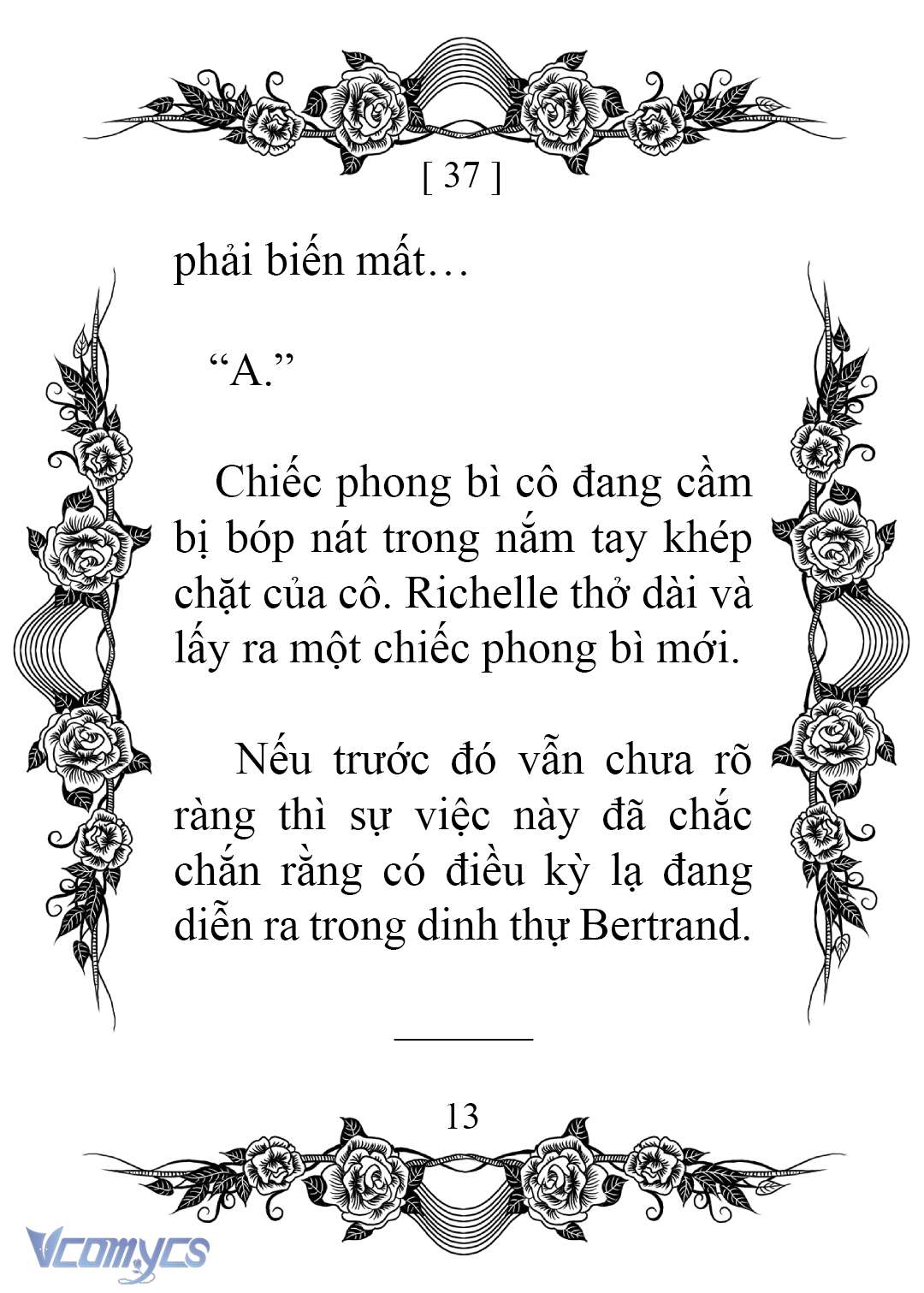 [ 37 ]

phải biến mất…

“A.”

Chiếc phong bì cô đang cầm bị bóp nát trong nắm tay khép chặt của cô. Richelle thở dài và lấy ra một chiếc phong bì mới.

Nếu trước đó vẫn chưa rõ ràng thì sự việc này đã chắc chắn rằng có điều kỳ lạ đang diễn ra trong dinh thự Bertrand.

13

Vcomycs